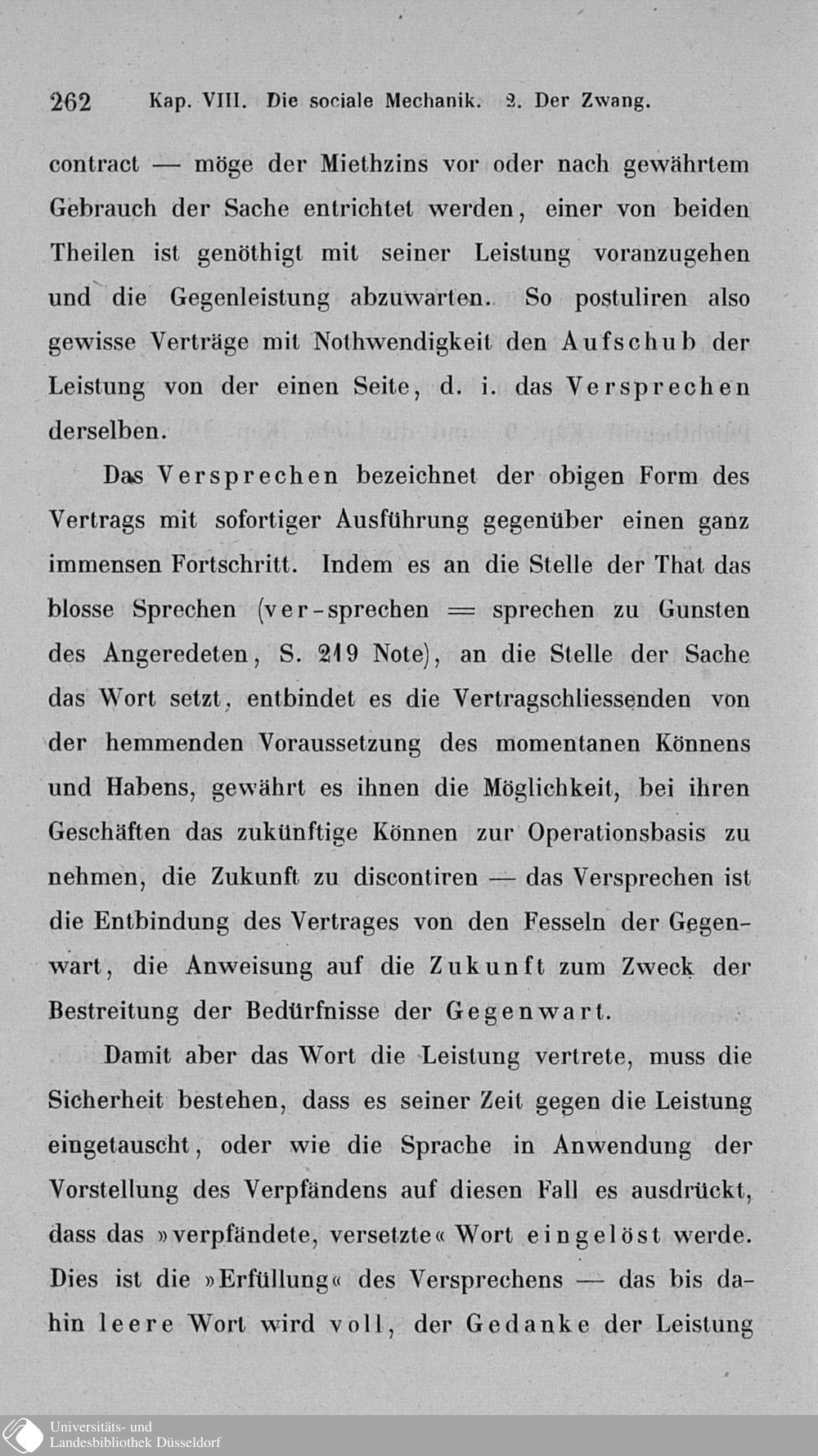 262 Kap. VIII. Die sociale Mechanik. 2. Der Zwang.

contract — möge der Miethzins vor oder nach gewährtem Gebrauch der Sache entrichtet werden, einer von beiden Theilen ist genöthigt mit seiner Leistung voranzugehen und die Gegenleistung abzuwarten. So postuliren also gewisse Verträge mit Nothwendigkeit den Aufschub der Leistung von der einen Seite, d. i. das Versprechen derselben.

Das Versprechen bezeichnet der obigen Form des Vertrags mit sofortiger Ausführung gegenüber einen ganz immensen Fortschritt. Indem es an die Stelle der That das blosse Sprechen (ver-sprechen = sprechen zu Gunsten des Angeredeten, S. 219 Note), an die Stelle der Sache das Wort setzt, entbindet es die Vertragschliessenden von der hemmenden Voraussetzung des momentanen Könnens und Habens, gewährt es ihnen die Möglichkeit, bei ihren Geschäften das zukünftige Können zur Operationsbasis zu nehmen, die Zukunft zu discontiren — das Versprechen ist die Entbindung des Vertrages von den Fesseln der Gegenwart, die Anweisung auf die Zukunft zum Zweck der Bestreitung der Bedürfnisse der Gegenwart.

Damit aber das Wort die Leistung vertrete, muss die Sicherheit bestehen, dass es seiner Zeit gegen die Leistung eingetauscht, oder wie die Sprache in Anwendung der Vorstellung des Verpfändens auf diesen Fall es ausdrückt, dass das »verpfändete, versetzte« Wort eingelöst werde. Dies ist die »Erfüllung« des Versprechens — das bis dahin leere Wort wird voll, der Gedanke der Leistung

Universitäts- und
Landesbibliothek Düsseldorf